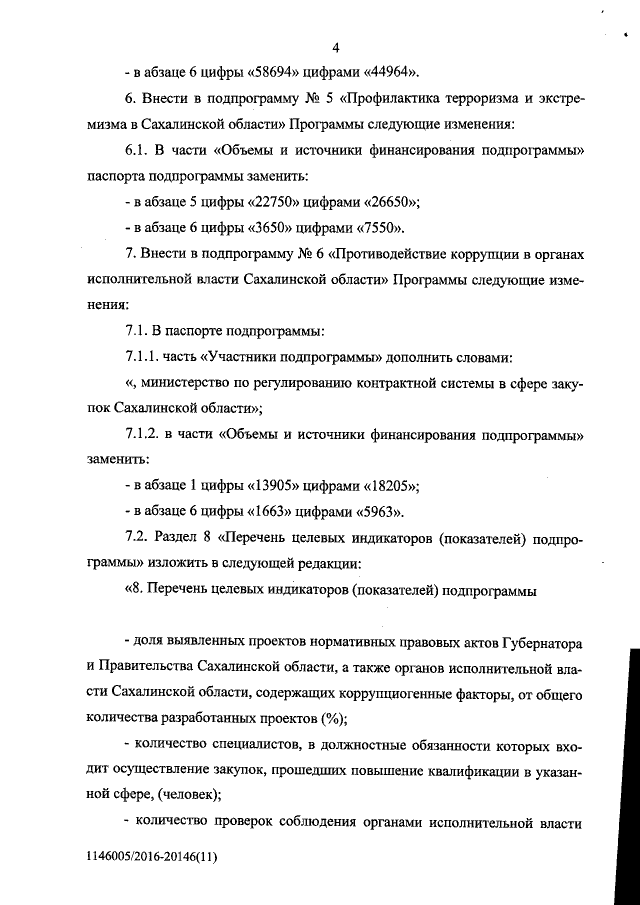 4

- в абзаце 6 цифры «58694» цифрами «44964».

6. Внести в подпрограмму № 5 «Профилактика терроризма и экстремизма в Сахалинской области» Программы следующие изменения:

6.1. В части «Объемы и источники финансирования подпрограммы» паспорта подпрограммы заменить:

- в абзаце 5 цифры «22750» цифрами «26650»;

- в абзаце 6 цифры «3650» цифрами «7550».

7. Внести в подпрограмму № 6 «Противодействие коррупции в органах исполнительной власти Сахалинской области» Программы следующие изменения:

7.1. В паспорте подпрограммы:

7.1.1. часть «Участники подпрограммы» дополнить словами:

«, министерство по регулированию контрактной системы в сфере закупок Сахалинской области»;

7.1.2. в части «Объемы и источники финансирования подпрограммы» заменить:

- в абзаце 1 цифры «13905» цифрами «18205»;

- в абзаце 6 цифры «1663» цифрами «5963».

7.2. Раздел 8 «Перечень целевых индикаторов (показателей) подпрограммы» изложить в следующей редакции:

«8. Перечень целевых индикаторов (показателей) подпрограммы

- доля выявленных проектов нормативных правовых актов Губернатора и Правительства Сахалинской области, а также органов исполнительной власти Сахалинской области, содержащих коррупциогенные факторы, от общего количества разработанных проектов (%);

- количество специалистов, в должностные обязанности которых входит осуществление закупок, прошедших повышение квалификации в указанной сфере, (человек);

- количество проверок соблюдения органами исполнительной власти

1146005/2016-20146(11)